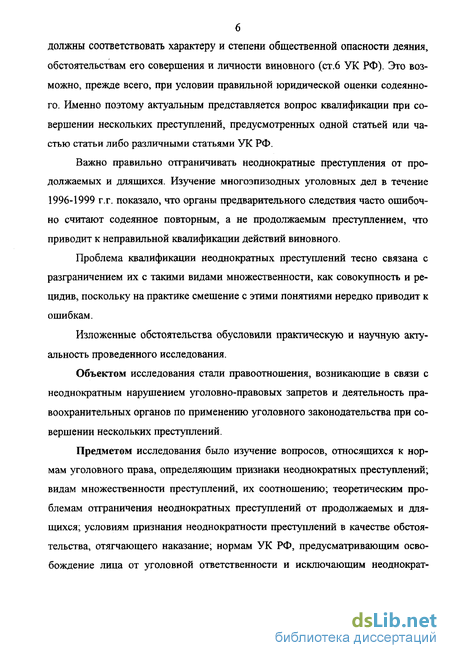 6

должны соответствовать характеру и степени общественной опасности деяния, обстоятельствам его совершения и личности виновного (ст.6 УК РФ). Это возможно, прежде всего, при условии правильной юридической оценки содеянного. Именно поэтому актуальным представляется вопрос квалификации при совершении нескольких преступлений, предусмотренных одной статьей или частью статьи либо различными статьями УК РФ.

Важно правильно отграничивать неоднократные преступления от продолжаемых и длящихся. Изучение многоэпизодных уголовных дел в течение 1996-1999 г.г. показало, что органы предварительного следствия часто ошибочно считают содеянное повторным, а не продолжаемым преступлением, что приводит к неправильной квалификации действий виновного.

Проблема квалификации неоднократных преступлений тесно связана с разграничением их с такими видами множественности, как совокупность и рецидив, поскольку на практике смешение с этими понятиями нередко приводит к ошибкам.

Изложенные обстоятельства обусловили практическую и научную актуальность проведенного исследования.

Объектом исследования стали правоотношения, возникающие в связи с неоднократным нарушением уголовно-правовых запретов и деятельность правоохранительных органов по применению уголовного законодательства при совершении нескольких преступлений.

Предметом исследования было изучение вопросов, относящихся к нормам уголовного права, определяющим признаки неоднократных преступлений; видам множественности преступлений, их соотношению; теоретическим проблемам отграничения неоднократных преступлений от продолжаемых и длящихся; условиям признания неоднократности преступлений в качестве обстоятельства, отягчающего наказание; нормам УК РФ, предусматривающим освобождение лица от уголовной ответственности и исключающим неоднократ-

dsLib.net
библиотека диссертаций